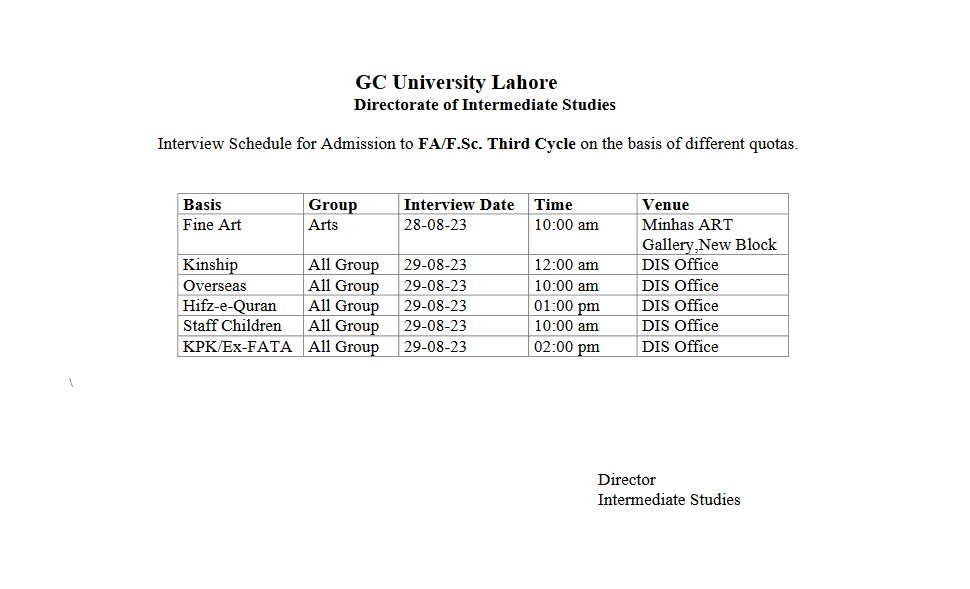 GC University Lahore
Directorate of Intermediate Studies

Interview Schedule for Admission to FA/F.Sc. Third Cycle on the basis of different quotas.

| Basis | Group | Interview Date | Time | Venue |
|---|---|---|---|---|
| Fine Art | Arts | 28-08-23 | 10:00 am | Minhas ART Gallery,New Block |
| Kinship | All Group | 29-08-23 | 12:00 am | DIS Office |
| Overseas | All Group | 29-08-23 | 10:00 am | DIS Office |
| Hifz-e-Quran | All Group | 29-08-23 | 01:00 pm | DIS Office |
| Staff Children | All Group | 29-08-23 | 10:00 am | DIS Office |
| KPK/Ex-FATA | All Group | 29-08-23 | 02:00 pm | DIS Office |

\

Director
Intermediate Studies